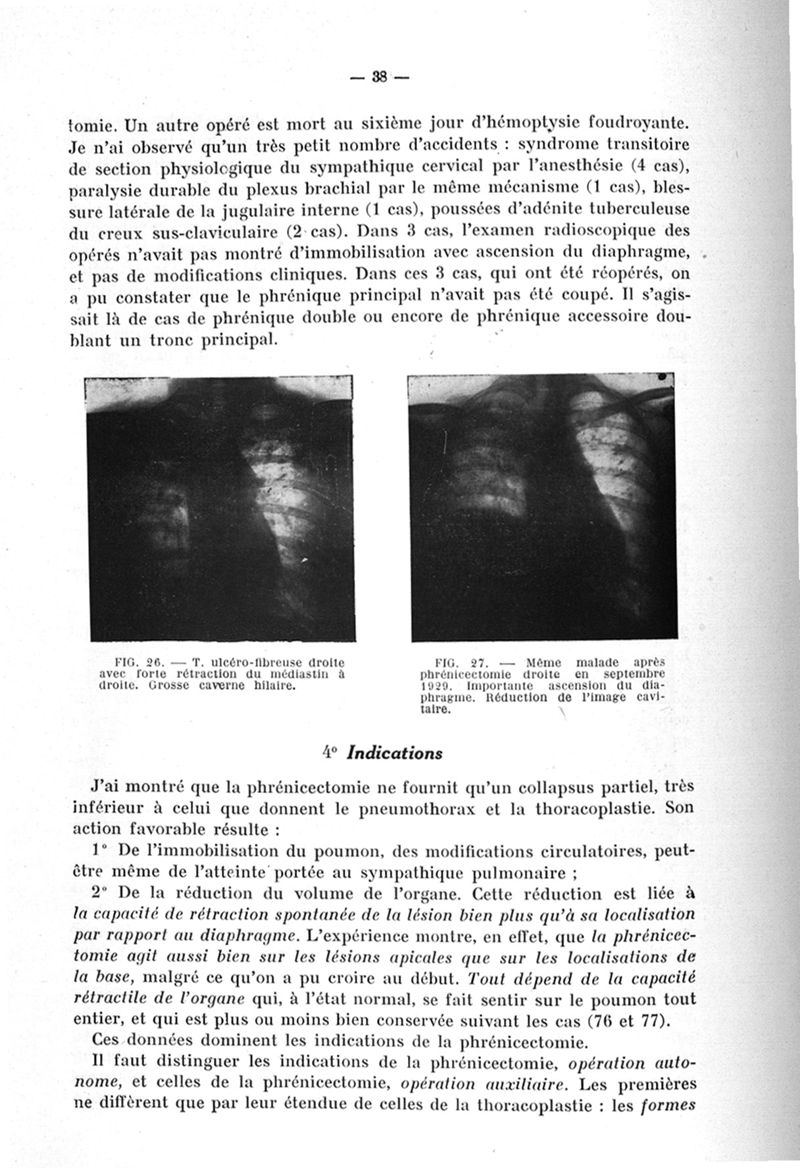 — 38 —

tomie. Un autre opéré est mort au sixième jour d'hémoptysie foudroyante. Je n'ai observé qu'un très petit nombre d'accidents : syndrome transitoire de section physiologique du sympathique cervical par l'anesthésie (4 cas), paralysie durable du plexus brachial par le même mécanisme (1 cas), blessure latérale de la jugulaire interne (1 cas), poussées d'adénite tuberculeuse du creux sus-claviculaire (2 cas). Dans 3 cas, l'examen radioscopique des opérés n'avait pas montré d'immobilisation avec ascension du diaphragme, et pas de modifications cliniques. Dans ces 3 cas, qui ont été réopérés, on a pu constater que le phrénique principal n'avait pas été coupé. Il s'agissait là de cas de phrénique double ou encore de phrénique accessoire doublant un tronc principal.

FIG. 26. — T. ulcéro-fibreuse droite avec forte rétraction du médiastin à droite. Grosse caverne hilaire.

FIG. 27. — Même malade après phrénicectomie droite en septembre 1929. Importante ascension du diaphragme. Réduction de l'image cavitaire.

4° Indications

J'ai montré que la phrénicectomie ne fournit qu'un collapsus partiel, très inférieur à celui que donnent le pneumothorax et la thoracoplastie. Son action favorable résulte :

1° De l'immobilisation du poumon, des modifications circulatoires, peut-être même de l'atteinte portée au sympathique pulmonaire ;

2° De la réduction du volume de l'organe. Cette réduction est liée à la capacité de rétraction spontanée de la lésion bien plus qu'à sa localisation par rapport au diaphragme. L'expérience montre, en effet, que la phrénicectomie agit aussi bien sur les lésions apicales que sur les localisations de la base, malgré ce qu'on a pu croire au début. Tout dépend de la capacité rétractile de l'organe qui, à l'état normal, se fait sentir sur le poumon tout entier, et qui est plus ou moins bien conservée suivant les cas (76 et 77).

Ces données dominent les indications de la phrénicectomie.

Il faut distinguer les indications de la phrénicectomie, opération autonome, et celles de la phrénicectomie, opération auxiliaire. Les premières ne diffèrent que par leur étendue de celles de la thoracoplastie : les formes